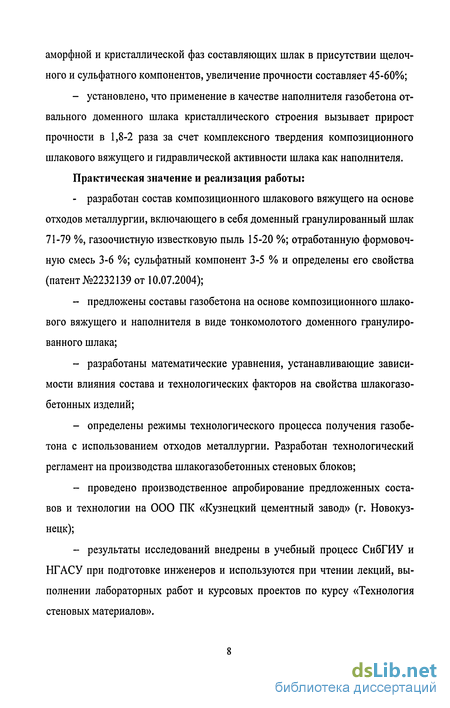 аморфной и кристаллической фаз составляющих шлак в присутствии щелочного и сульфатного компонентов, увеличение прочности составляет 45-60%;

– установлено, что применение в качестве наполнителя газобетона отвального доменного шлака кристаллического строения вызывает прирост прочности в 1,8-2 раза за счет комплексного твердения композиционного шлакового вяжущего и гидравлической активности шлака как наполнителя.

Практическая значение и реализация работы:

- разработан состав композиционного шлакового вяжущего на основе отходов металлургии, включающего в себя доменный гранулированный шлак 71-79 %, газоочистную известковую пыль 15-20 %; отработанную формовочную смесь 3-6 %; сульфатный компонент 3-5 % и определены его свойства (патент №2232139 от 10.07.2004);

– предложены составы газобетона на основе композиционного шлакового вяжущего и наполнителя в виде тонкомолотого доменного гранулированного шлака;

– разработаны математические уравнения, устанавливающие зависимости влияния состава и технологических факторов на свойства шлакогазобетонных изделий;

– определены режимы технологического процесса получения газобетона с использованием отходов металлургии. Разработан технологический регламент на производства шлакогазобетонных стеновых блоков;

– проведено производственное апробирование предложенных составов и технологии на ООО ПК «Кузнецкий цементный завод» (г. Новокузнецк);

– результаты исследований внедрены в учебный процесс СибГИУ и НГАСУ при подготовке инженеров и используются при чтении лекций, выполнении лабораторных работ и курсовых проектов по курсу «Технология стеновых материалов».

8

dsLib.net
библиотека диссертаций